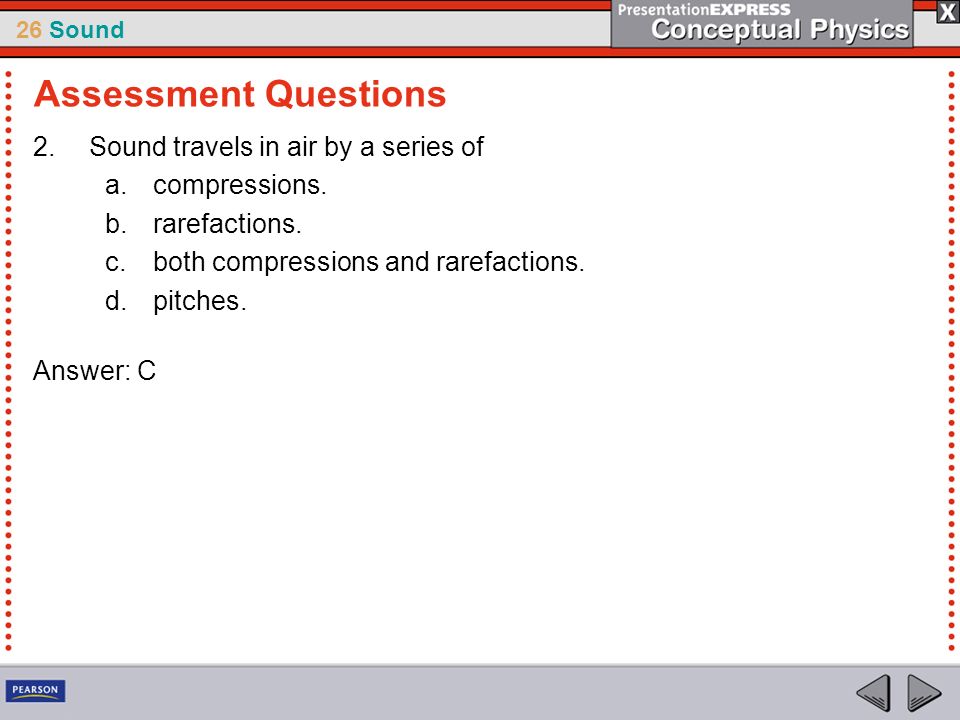 26 Sound

PresentationEXPRESS
Conceptual Physics

X

Assessment Questions

2. Sound travels in air by a series of
a. compressions.
b. rarefactions.
c. both compressions and rarefactions.
d. pitches.

Answer: C

PEARSON